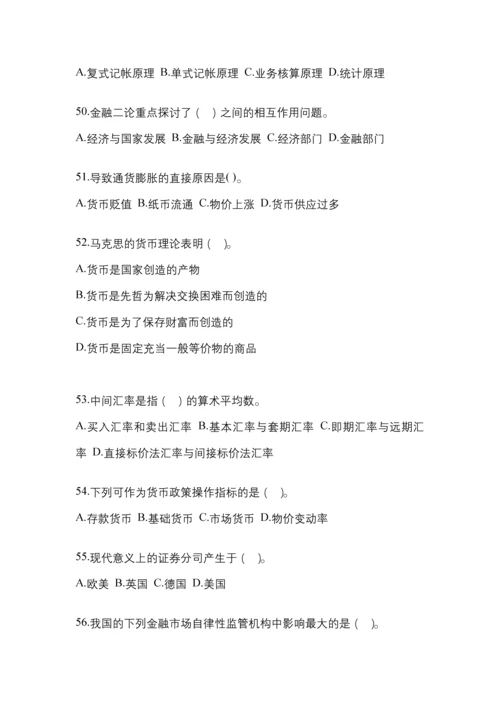 A.复式记帐原理 B.单式记帐原理 C.业务核算原理 D.统计原理

50.金融二论重点探讨了（ ）之间的相互作用问题。

A.经济与国家发展 B.金融与经济发展 C.经济部门 D.金融部门

51.导致通货膨胀的直接原因是( )。

A.货币贬值 B.纸币流通 C.物价上涨 D.货币供应过多

52.马克思的货币理论表明（ ）。

A.货币是国家创造的产物

B.货币是先哲为解决交换困难而创造的

C.货币是为了保存财富而创造的

D.货币是固定充当一般等价物的商品

53.中间汇率是指（ ）的算术平均数。

A.买入汇率和卖出汇率 B.基本汇率与套期汇率 C.即期汇率与远期汇率 D.直接标价法汇率与间接标价法汇率

54.下列可作为货币政策操作指标的是（ ）。

A.存款货币 B.基础货币 C.市场货币 D.物价变动率

55.现代意义上的证券分司产生于（ ）。

A.欧美 B.英国 C.德国 D.美国

56.我国的下列金融市场自律性监管机构中影响最大的是（ ）。